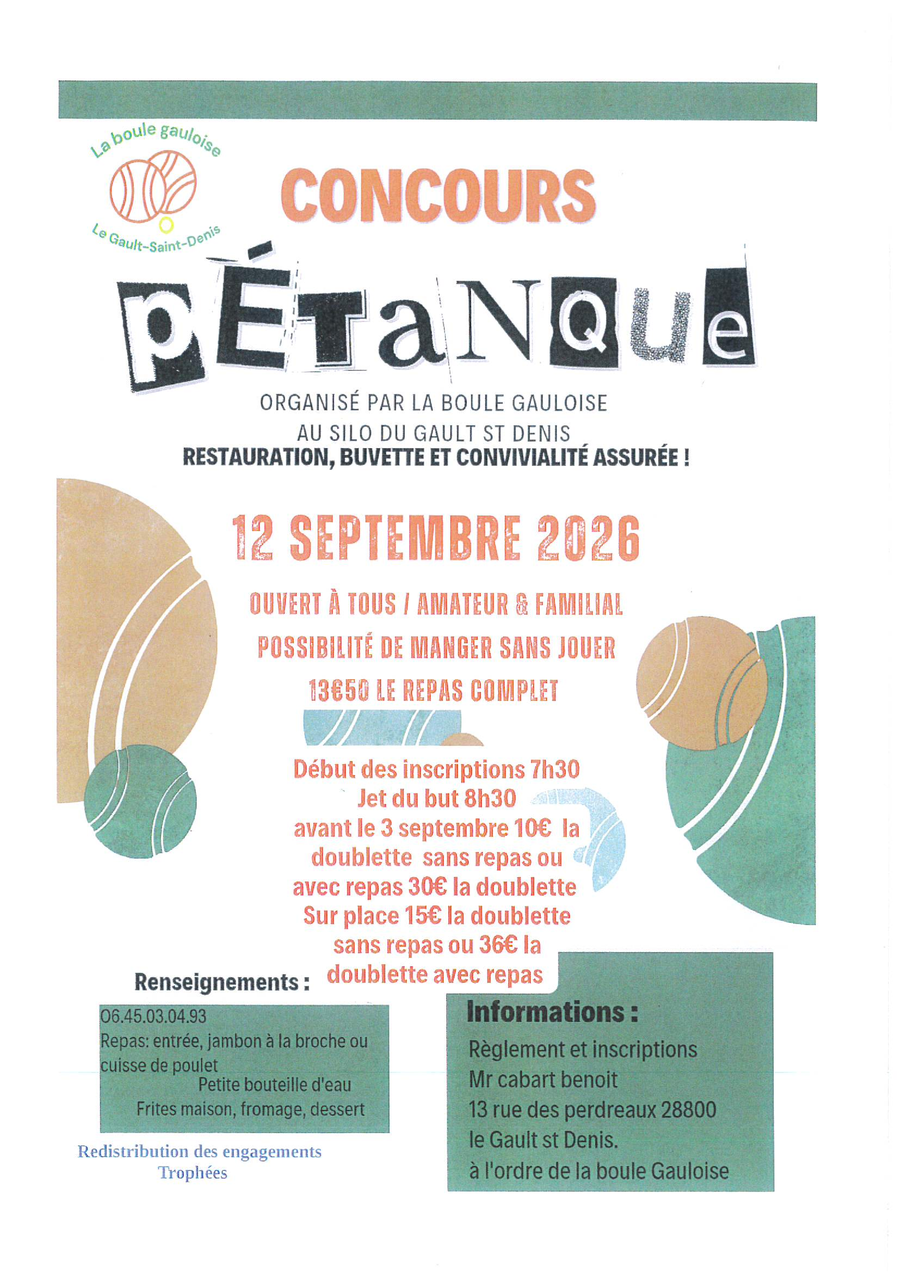 La boule gauloise
Le Gault-Saint-Denis

CONCOURS

pÉTaNQue

ORGANISÉ PAR LA BOULE GAULOISE
AU SILO DU GAULT ST DENIS
RESTAURATION, BUVETTE ET CONVIVIALITÉ ASSURÉE !

12 SEPTEMBRE 2026

OUVERT À TOUS / AMATEUR & FAMILIAL
POSSIBILITÉ DE MANGER SANS JOUER
13€50 LE REPAS COMPLET

Début des inscriptions 7h30
Jet du but 8h30
avant le 3 septembre 10€ la doublette sans repas ou avec repas 30€ la doublette
Sur place 15€ la doublette sans repas ou 36€ la doublette avec repas

Renseignements :
06.45.03.04.93
Repas: entrée, jambon à la broche ou cuisse de poulet
Petite bouteille d'eau
Frites maison, fromage, dessert

Redistribution des engagements
Trophées

Informations :
Règlement et inscriptions
Mr cabart benoit
13 rue des perdreaux 28800
le Gault st Denis.
à l'ordre de la boule Gauloise